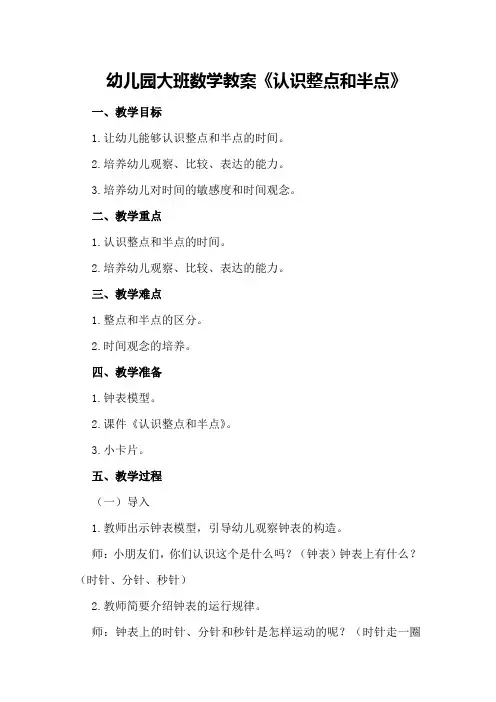 幼儿园大班数学教案《认识整点和半点》

一、教学目标

1.让幼儿能够认识整点和半点的时间。

2.培养幼儿观察、比较、表达的能力。

3.培养幼儿对时间的敏感度和时间观念。

二、教学重点

1.认识整点和半点的时间。

2.培养幼儿观察、比较、表达的能力。

三、教学难点

1.整点和半点的区分。

2.时间观念的培养。

四、教学准备

1.钟表模型。

2.课件《认识整点和半点》。

3.小卡片。

五、教学过程

（一）导入

1.教师出示钟表模型，引导幼儿观察钟表的构造。

师：小朋友们，你们认识这个是什么吗？（钟表）钟表上有什么？（时针、分针、秒针）

2.教师简要介绍钟表的运行规律。

师：钟表上的时针、分针和秒针是怎样运动的呢？（时针走一圈